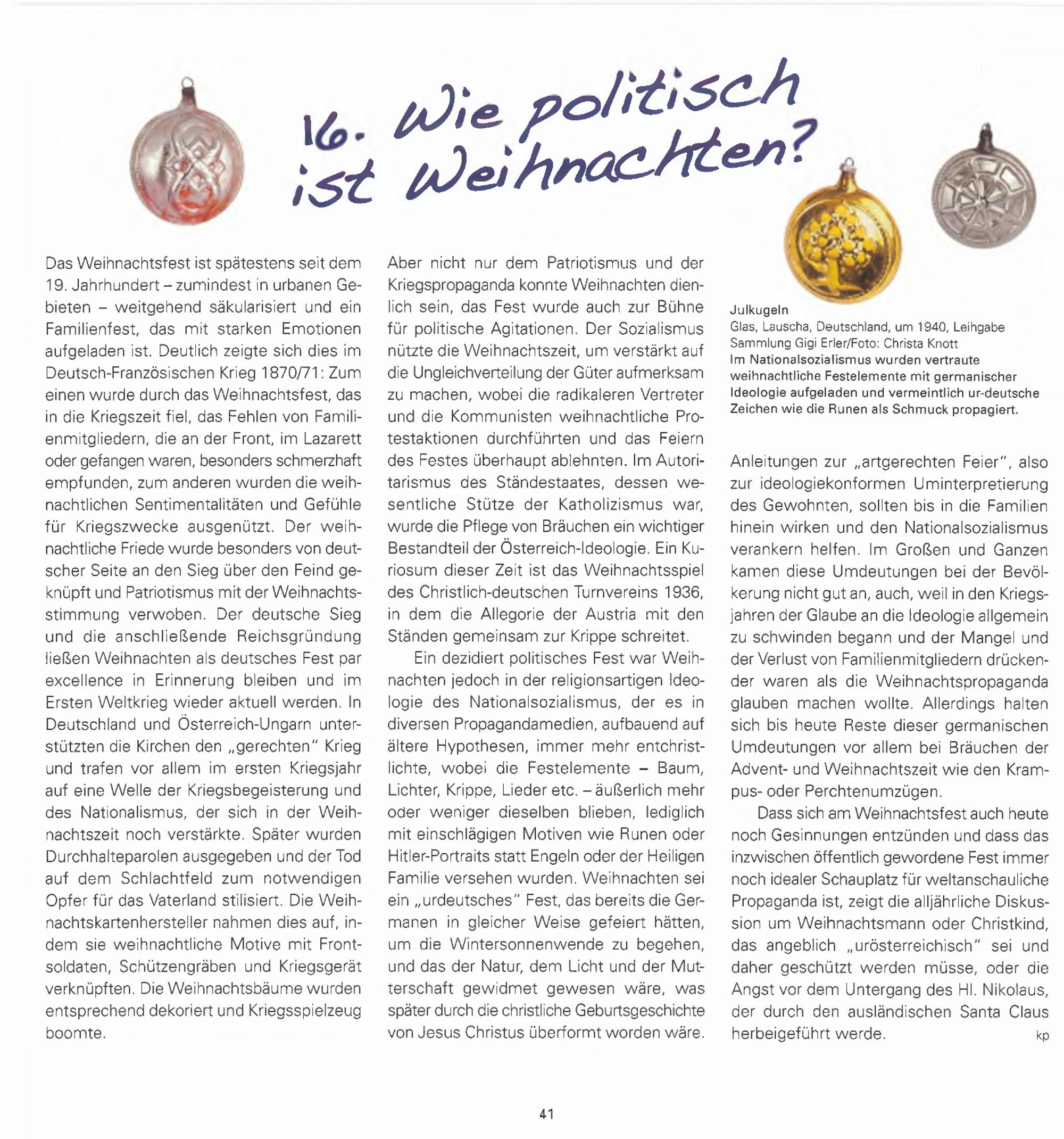 16. Wie politisch ist Weihnachten?

Das Weihnachtsfest ist spätestens seit dem 19. Jahrhundert – zumindest in urbanen Gebieten – weitgehend säkularisiert und ein Familienfest, das mit starken Emotionen aufgeladen ist. Deutlich zeigte sich dies im Deutsch-Französischen Krieg 1870/71: Zum einen wurde durch das Weihnachtsfest, das in die Kriegszeit fiel, das Fehlen von Familienmitgliedern, die an der Front, im Lazarett oder gefangen waren, besonders schmerzhaft empfunden, zum anderen wurden die weihnachtlichen Sentimentalitäten und Gefühle für Kriegszwecke ausgenützt. Der weihnachtliche Friede wurde besonders von deutscher Seite an den Sieg über den Feind geknüpft und Patriotismus mit der Weihnachtsstimmung verwoben. Der deutsche Sieg und die anschließende Reichsgründung ließen Weihnachten als deutsches Fest par excellence in Erinnerung bleiben und im Ersten Weltkrieg wieder aktuell werden. In Deutschland und Österreich-Ungarn unterstützten die Kirchen den „gerechten" Krieg und trafen vor allem im ersten Kriegsjahr auf eine Welle der Kriegsbegeisterung und des Nationalismus, der sich in der Weihnachtszeit noch verstärkte. Später wurden Durchhalteparolen ausgegeben und der Tod auf dem Schlachtfeld zum notwendigen Opfer für das Vaterland stilisiert. Die Weihnachtskartenhersteller nahmen dies auf, indem sie weihnachtliche Motive mit Frontsoldaten, Schützengräben und Kriegsgerät verknüpften. Die Weihnachtsbäume wurden entsprechend dekoriert und Kriegsspielzeug boomte.

Aber nicht nur dem Patriotismus und der Kriegspropaganda konnte Weihnachten dienlich sein, das Fest wurde auch zur Bühne für politische Agitationen. Der Sozialismus nützte die Weihnachtszeit, um verstärkt auf die Ungleichverteilung der Güter aufmerksam zu machen, wobei die radikaleren Vertreter und die Kommunisten weihnachtliche Protestaktionen durchführten und das Feiern des Festes überhaupt ablehnten. Im Autoritarismus des Ständestaates, dessen wesentliche Stütze der Katholizismus war, wurde die Pflege von Bräuchen ein wichtiger Bestandteil der Österreich-Ideologie. Ein Kuriosum dieser Zeit ist das Weihnachtsspiel des Christlich-deutschen Turnvereins 1936, in dem die Allegorie der Austria mit den Ständen gemeinsam zur Krippe schreitet.

Ein dezidiert politisches Fest war Weihnachten jedoch in der religionsartigen Ideologie des Nationalsozialismus, der es in diversen Propagandamedien, aufbauend auf ältere Hypothesen, immer mehr entchristlichte, wobei die Festelemente – Baum, Lichter, Krippe, Lieder etc. – äußerlich mehr oder weniger dieselben blieben, lediglich mit einschlägigen Motiven wie Runen oder Hitler-Portraits statt Engeln oder der Heiligen Familie versehen wurden. Weihnachten sei ein „urdeutsches" Fest, das bereits die Germanen in gleicher Weise gefeiert hätten, um die Wintersonnenwende zu begehen, und das der Natur, dem Licht und der Mutterschaft gewidmet gewesen wäre, was später durch die christliche Geburtsgeschichte von Jesus Christus überformt worden wäre.

Julkugeln
Glas, Lauscha, Deutschland, um 1940, Leihgabe Sammlung Gigi Erler/Foto: Christa Knott
Im Nationalsozialismus wurden vertraute weihnachtliche Festelemente mit germanischer Ideologie aufgeladen und vermeintlich ur-deutsche Zeichen wie die Runen als Schmuck propagiert.

Anleitungen zur „artgerechten Feier", also zur ideologiekonformen Uminterpretierung des Gewohnten, sollten bis in die Familien hinein wirken und den Nationalsozialismus verankern helfen. Im Großen und Ganzen kamen diese Umdeutungen bei der Bevölkerung nicht gut an, auch, weil in den Kriegsjahren der Glaube an die Ideologie allgemein zu schwinden begann und der Mangel und der Verlust von Familienmitgliedern drückender waren als die Weihnachtspropaganda glauben machen wollte. Allerdings halten sich bis heute Reste dieser germanischen Umdeutungen vor allem bei Bräuchen der Advent- und Weihnachtszeit wie den Krampus- oder Perchtenumzügen.

Dass sich am Weihnachtsfest auch heute noch Gesinnungen entzünden und dass das inzwischen öffentlich gewordene Fest immer noch idealer Schauplatz für weltanschauliche Propaganda ist, zeigt die alljährliche Diskussion um Weihnachtsmann oder Christkind, das angeblich „urösterreichisch" sei und daher geschützt werden müsse, oder die Angst vor dem Untergang des Hl. Nikolaus, der durch den ausländischen Santa Claus herbeigeführt werde. kp

41